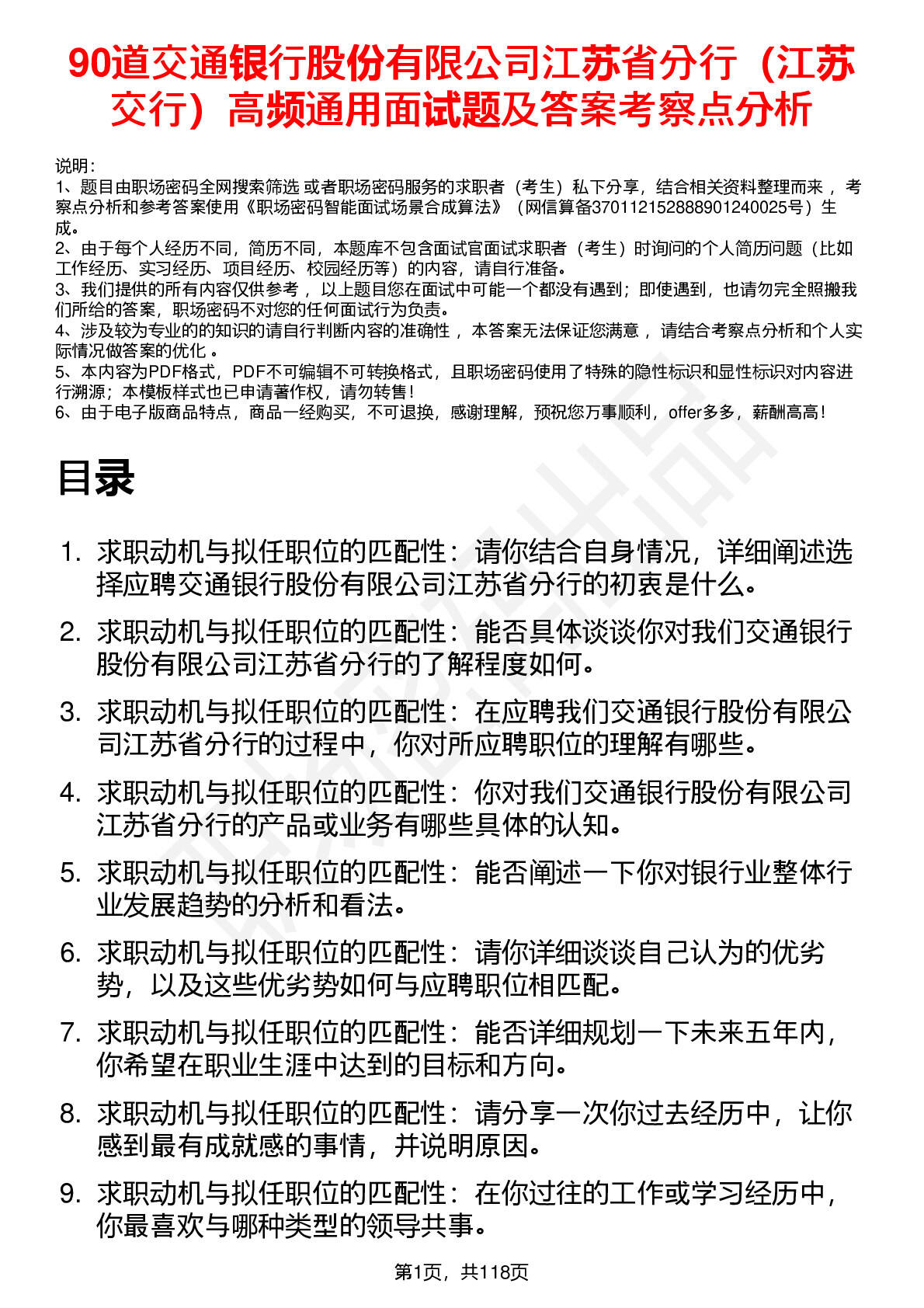 90道交通银行股份有限公司江苏省分行（江苏交行）高频通用面试题及答案考察点分析

说明：
1、题目由职场密码全网搜索筛选 或者职场密码服务的求职者（考生）私下分享，结合相关资料整理而来 ，考察点分析和参考答案使用《职场密码智能面试场景合成算法》（网信算备370112152888901240025号）生成。
2、由于每个人经历不同，简历不同，本题库不包含面试官面试求职者（考生）时询问的个人简历问题（比如工作经历、实习经历、项目经历、校园经历等）的内容，请自行准备。
3、我们提供的所有内容仅供参考 ，以上题目您在面试中可能一个都没有遇到；即使遇到，也请勿完全照搬我们所给的答案，职场密码不对您的任何面试行为负责。
4、涉及较为专业的的知识的请自行判断内容的准确性 ，本答案无法保证您满意 ，请结合考察点分析和个人实际情况做答案的优化 。
5、本内容为PDF格式，PDF不可编辑不可转换格式，且职场密码使用了特殊的隐性标识和显性标识对内容进行溯源；本模板样式也已申请著作权，请勿转售！
6、由于电子版商品特点，商品一经购买，不可退换，感谢理解，预祝您万事顺利，offer多多，薪酬高高！

目录

1. 求职动机与拟任职位的匹配性：请你结合自身情况，详细阐述选择应聘交通银行股份有限公司江苏省分行的初衷是什么。
2. 求职动机与拟任职位的匹配性：能否具体谈谈你对我们交通银行股份有限公司江苏省分行的了解程度如何。
3. 求职动机与拟任职位的匹配性：在应聘我们交通银行股份有限公司江苏省分行的过程中，你对所应聘职位的理解有哪些。
4. 求职动机与拟任职位的匹配性：你对我们交通银行股份有限公司江苏省分行的产品或业务有哪些具体的认知。
5. 求职动机与拟任职位的匹配性：能否阐述一下你对银行业整体行业发展趋势的分析和看法。
6. 求职动机与拟任职位的匹配性：请你详细谈谈自己认为的优劣势，以及这些优劣势如何与应聘职位相匹配。
7. 求职动机与拟任职位的匹配性：能否详细规划一下未来五年内，你希望在职业生涯中达到的目标和方向。
8. 求职动机与拟任职位的匹配性：请分享一次你过去经历中，让你感到最有成就感的事情，并说明原因。
9. 求职动机与拟任职位的匹配性：在你过往的工作或学习经历中，你最喜欢与哪种类型的领导共事。

第1页，共118页